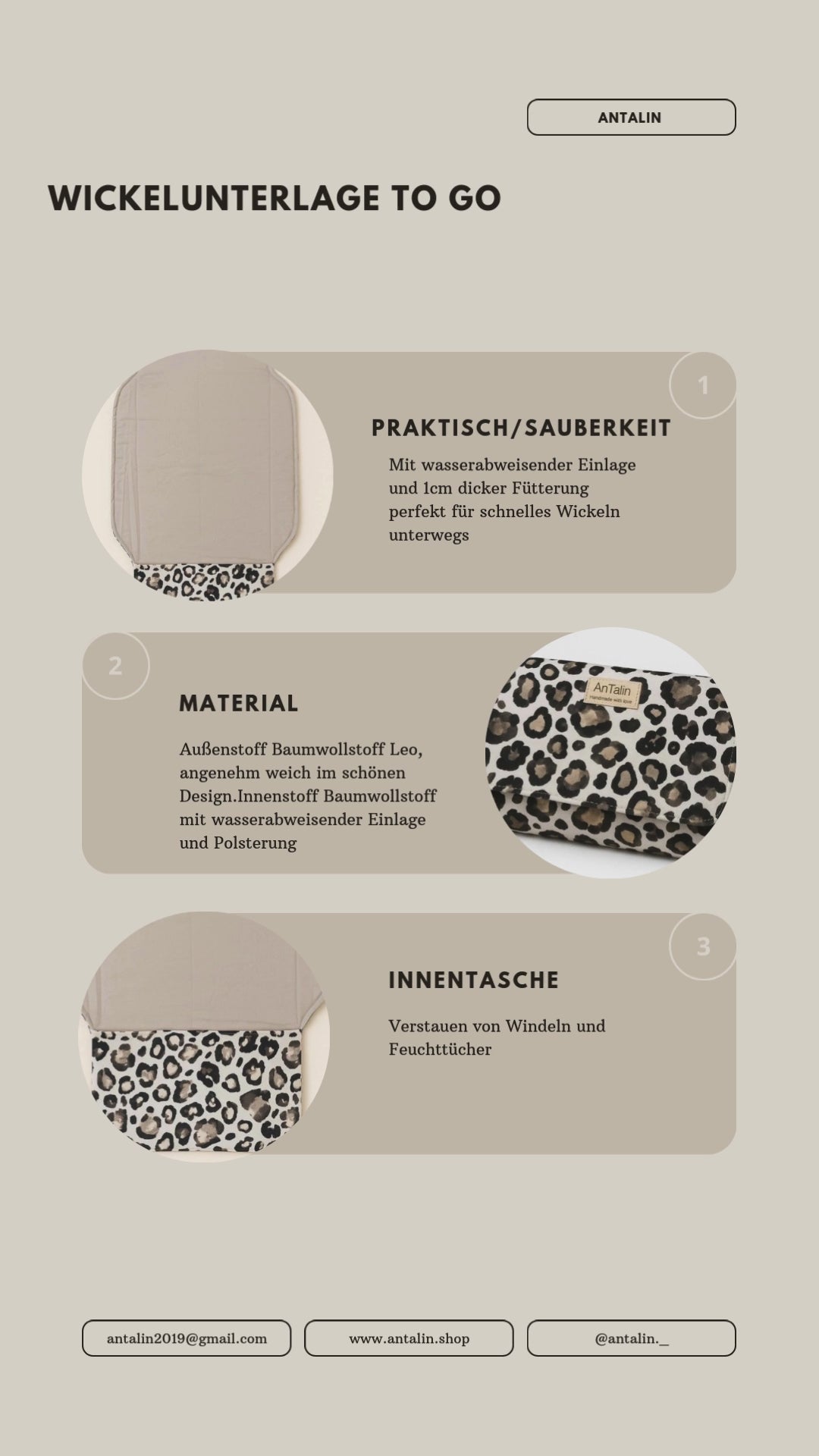 ANTALIN

WICKELUNTERLAGE TO GO

1

PRAKTISCH/SAUBERKEIT

Mit wasserabweisender Einlage und 1cm dicker Fütterung perfekt für schnelles Wickeln unterwegs

2

MATERIAL

Außenstoff Baumwollstoff Leo, angenehm weich im schönen Design.Innenstoff Baumwollstoff mit wasserabweisender Einlage und Polsterung

AnTalin

3

INNENTASCHE

Verstauen von Windeln und Feuchttücher

antalin2019@gmail.com

www.antalin.shop

@antalin._